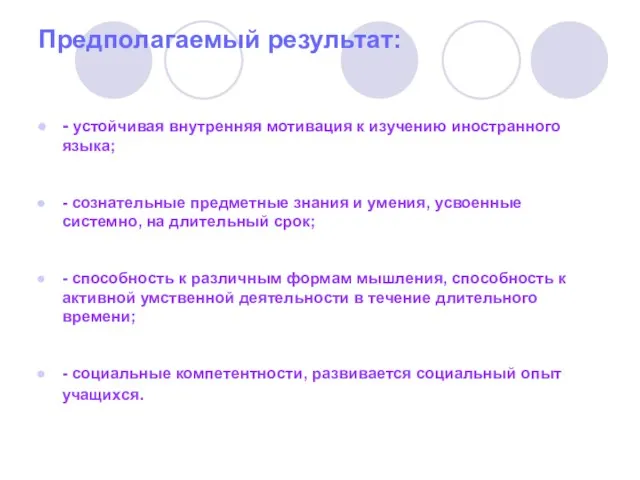 Предполагаемый результат:

- устойчивая внутренняя мотивация к изучению иностранного языка;

- сознательные предметные знания и умения, усвоенные системно, на длительный срок;

- способность к различным формам мышления, способность к активной умственной деятельности в течение длительного времени;

- социальные компетентности, развивается социальный опыт учащихся.